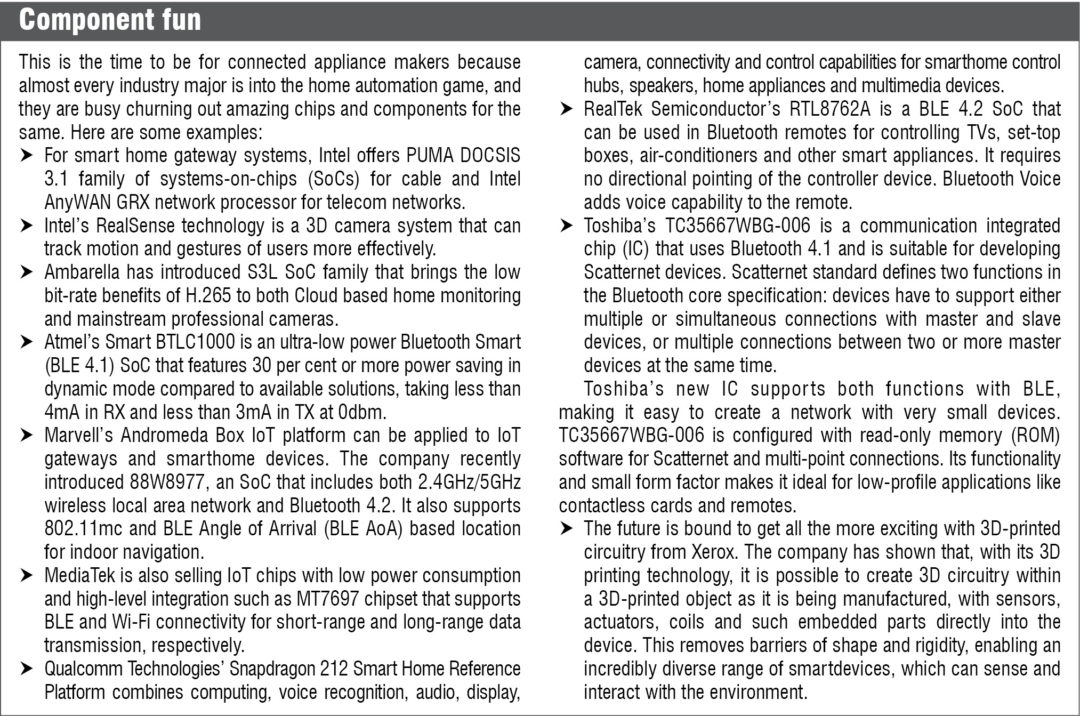 Component fun

This is the time to be for connected appliance makers because almost every industry major is into the home automation game, and they are busy churning out amazing chips and components for the same. Here are some examples:

➤ For smart home gateway systems, Intel offers PUMA DOCSIS 3.1 family of systems-on-chips (SoCs) for cable and Intel AnyWAN GRX network processor for telecom networks.

➤ Intel's RealSense technology is a 3D camera system that can track motion and gestures of users more effectively.

➤ Ambarella has introduced S3L SoC family that brings the low bit-rate benefits of H.265 to both Cloud based home monitoring and mainstream professional cameras.

➤ Atmel's Smart BTLC1000 is an ultra-low power Bluetooth Smart (BLE 4.1) SoC that features 30 per cent or more power saving in dynamic mode compared to available solutions, taking less than 4mA in RX and less than 3mA in TX at 0dbm.

➤ Marvell's Andromeda Box IoT platform can be applied to IoT gateways and smarthome devices. The company recently introduced 88W8977, an SoC that includes both 2.4GHz/5GHz wireless local area network and Bluetooth 4.2. It also supports 802.11mc and BLE Angle of Arrival (BLE AoA) based location for indoor navigation.

➤ MediaTek is also selling IoT chips with low power consumption and high-level integration such as MT7697 chipset that supports BLE and Wi-Fi connectivity for short-range and long-range data transmission, respectively.

➤ Qualcomm Technologies' Snapdragon 212 Smart Home Reference Platform combines computing, voice recognition, audio, display, camera, connectivity and control capabilities for smarthome control hubs, speakers, home appliances and multimedia devices.

➤ RealTek Semiconductor's RTL8762A is a BLE 4.2 SoC that can be used in Bluetooth remotes for controlling TVs, set-top boxes, air-conditioners and other smart appliances. It requires no directional pointing of the controller device. Bluetooth Voice adds voice capability to the remote.

➤ Toshiba's TC35667WBG-006 is a communication integrated chip (IC) that uses Bluetooth 4.1 and is suitable for developing Scatternet devices. Scatternet standard defines two functions in the Bluetooth core specification: devices have to support either multiple or simultaneous connections with master and slave devices, or multiple connections between two or more master devices at the same time.

Toshiba's new IC supports both functions with BLE, making it easy to create a network with very small devices. TC35667WBG-006 is configured with read-only memory (ROM) software for Scatternet and multi-point connections. Its functionality and small form factor makes it ideal for low-profile applications like contactless cards and remotes.

➤ The future is bound to get all the more exciting with 3D-printed circuitry from Xerox. The company has shown that, with its 3D printing technology, it is possible to create 3D circuitry within a 3D-printed object as it is being manufactured, with sensors, actuators, coils and such embedded parts directly into the device. This removes barriers of shape and rigidity, enabling an incredibly diverse range of smartdevices, which can sense and interact with the environment.